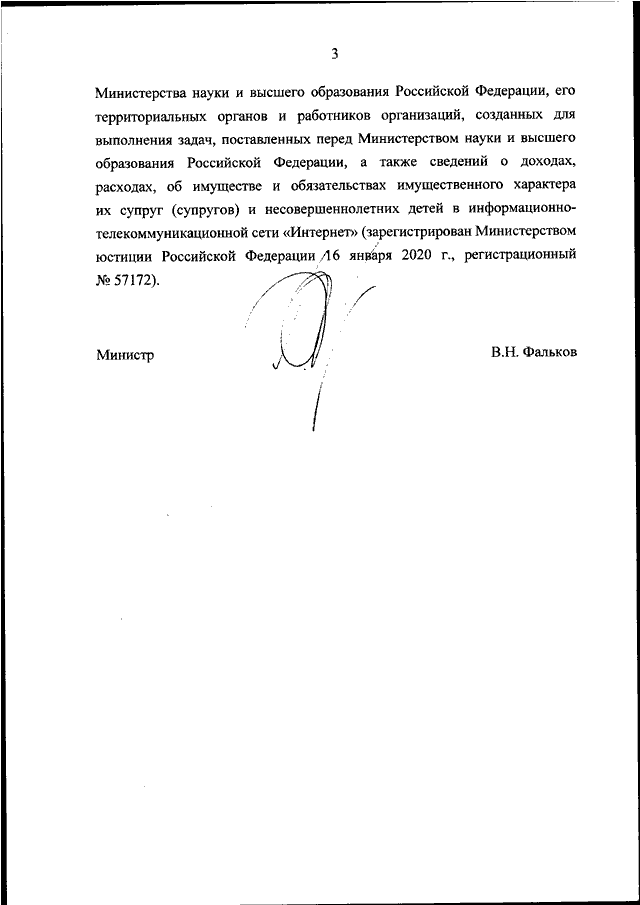 3

Министерства науки и высшего образования Российской Федерации, его территориальных органов и работников организаций, созданных для выполнения задач, поставленных перед Министерством науки и высшего образования Российской Федерации, а также сведений о доходах, расходах, об имуществе и обязательствах имущественного характера их супруг (супругов) и несовершеннолетних детей в информационно-телекоммуникационной сети «Интернет» (зарегистрирован Министерством юстиции Российской Федерации 16 января 2020 г., регистрационный № 57172).

Министр

В.Н. Фальков